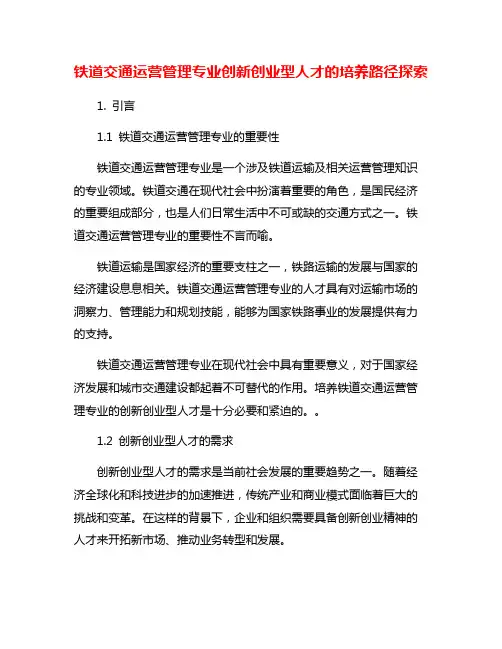 铁道交通运营管理专业创新创业型人才的培养路径探索

1. 引言

1.1 铁道交通运营管理专业的重要性

铁道交通运营管理专业是一个涉及铁道运输及相关运营管理知识的专业领域。铁道交通在现代社会中扮演着重要的角色，是国民经济的重要组成部分，也是人们日常生活中不可或缺的交通方式之一。铁道交通运营管理专业的重要性不言而喻。

铁道运输是国家经济的重要支柱之一，铁路运输的发展与国家的经济建设息息相关。铁道交通运营管理专业的人才具有对运输市场的洞察力、管理能力和规划技能，能够为国家铁路事业的发展提供有力的支持。

铁道交通运营管理专业在现代社会中具有重要意义，对于国家经济发展和城市交通建设都起着不可替代的作用。培养铁道交通运营管理专业的创新创业型人才是十分必要和紧迫的。。

1.2 创新创业型人才的需求

创新创业型人才的需求是当前社会发展的重要趋势之一。随着经济全球化和科技进步的加速推进，传统产业和商业模式面临着巨大的挑战和变革。在这样的背景下，企业和组织需要具备创新创业精神的人才来开拓新市场、推动业务转型和发展。